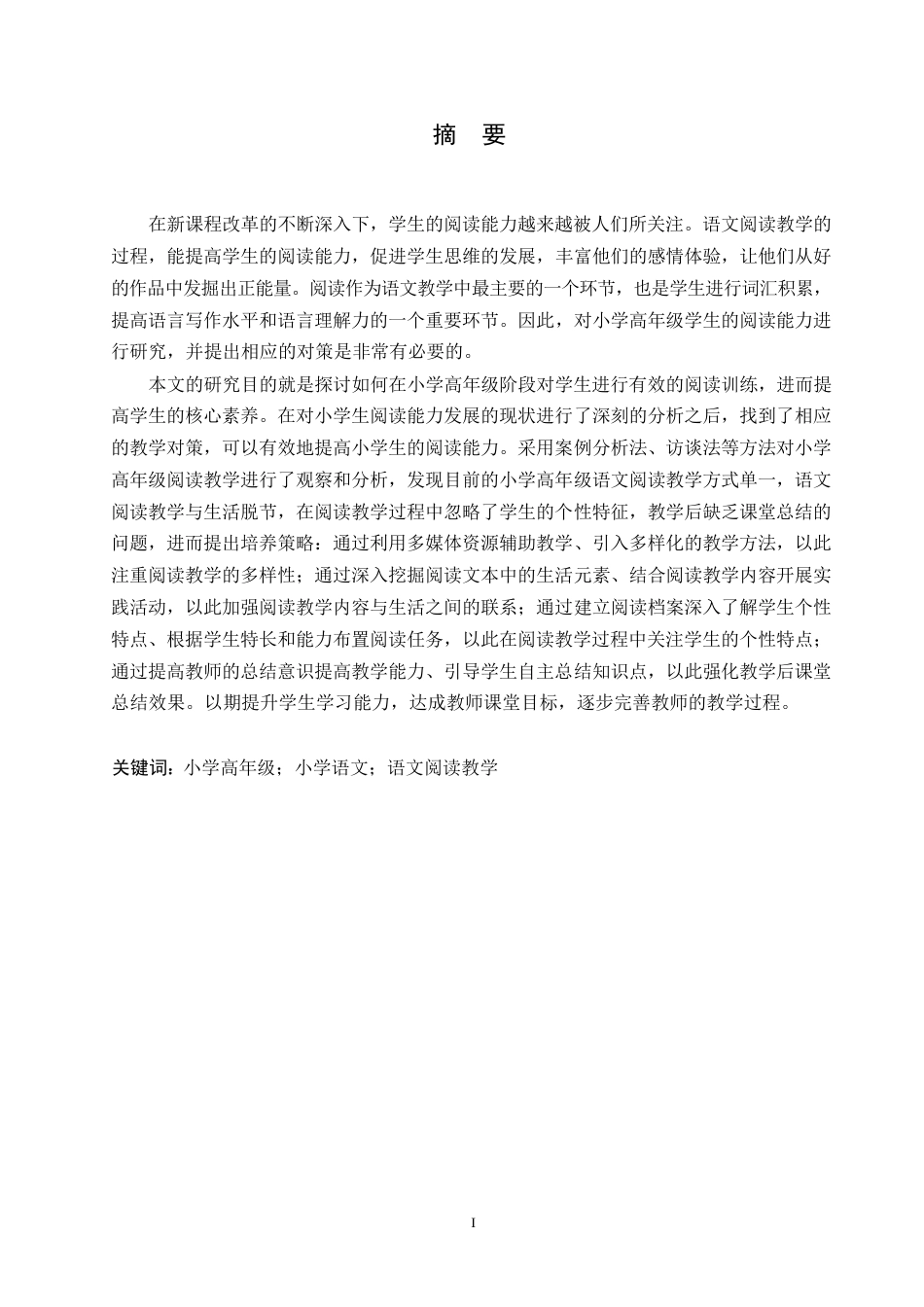 摘　要

在新课程改革的不断深入下，学生的阅读能力越来越被人们所关注。语文阅读教学的过程，能提高学生的阅读能力，促进学生思维的发展，丰富他们的感情体验，让他们从好的作品中发掘出正能量。阅读作为语文教学中最主要的一个环节，也是学生进行词汇积累，提高语言写作水平和语言理解力的一个重要环节。因此，对小学高年级学生的阅读能力进行研究，并提出相应的对策是非常有必要的。

本文的研究目的就是探讨如何在小学高年级阶段对学生进行有效的阅读训练，进而提高学生的核心素养。在对小学生阅读能力发展的现状进行了深刻的分析之后，找到了相应的教学对策，可以有效地提高小学生的阅读能力。采用案例分析法、访谈法等方法对小学高年级阅读教学进行了观察和分析，发现目前的小学高年级语文阅读教学方式单一，语文阅读教学与生活脱节，在阅读教学过程中忽略了学生的个性特征，教学后缺乏课堂总结的问题，进而提出培养策略：通过利用多媒体资源辅助教学、引入多样化的教学方法，以此注重阅读教学的多样性；通过深入挖掘阅读文本中的生活元素、结合阅读教学内容开展实践活动，以此加强阅读教学内容与生活之间的联系；通过建立阅读档案深入了解学生个性特点、根据学生特长和能力布置阅读任务，以此在阅读教学过程中关注学生的个性特点；通过提高教师的总结意识提高教学能力、引导学生自主总结知识点，以此强化教学后课堂总结效果。以期提升学生学习能力，达成教师课堂目标，逐步完善教师的教学过程。

关键词：小学高年级；小学语文；语文阅读教学

I